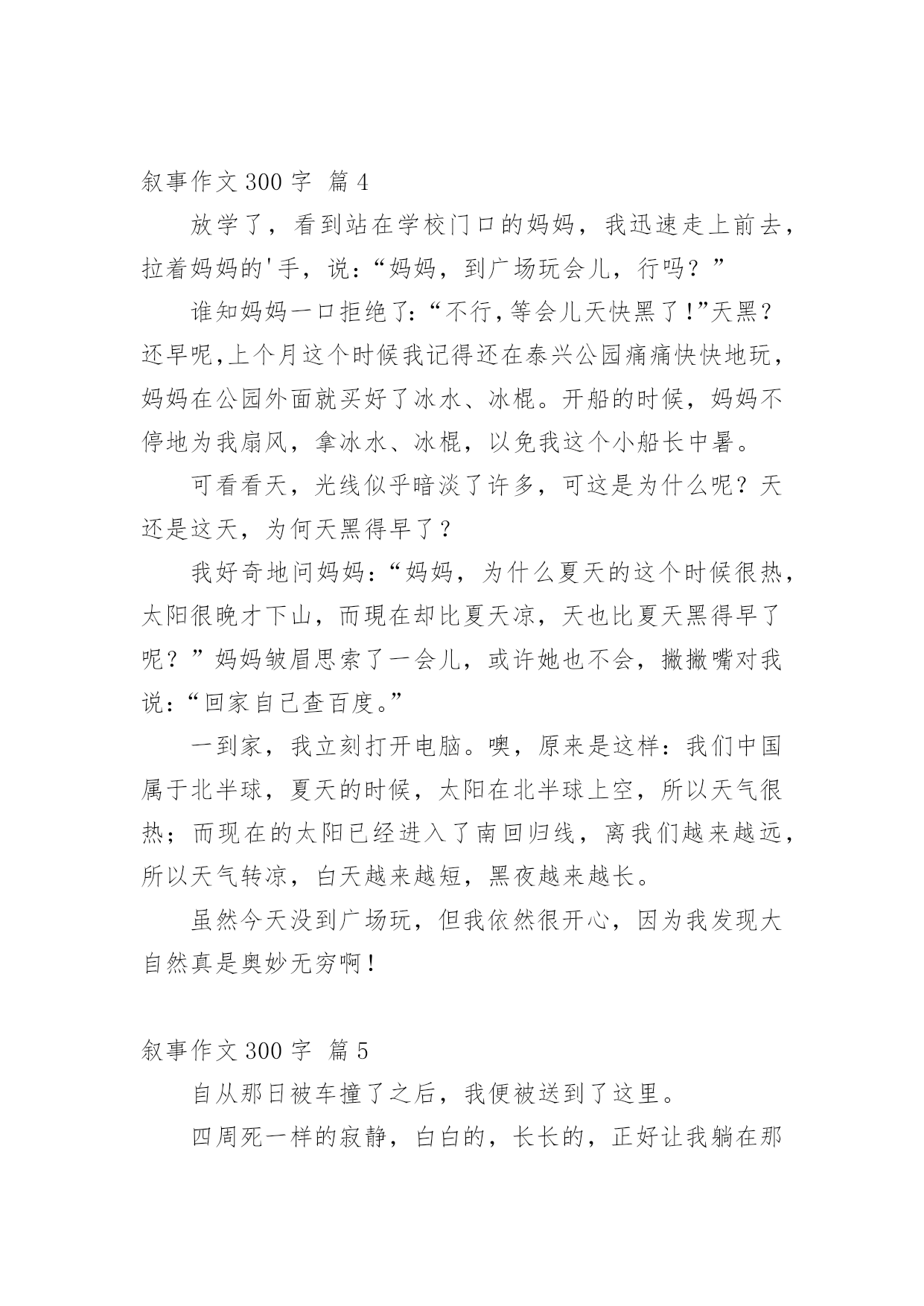 叙事作文 300 字 篇 4

放学了，看到站在学校门口的妈妈，我迅速走上前去，拉着妈妈的'手，说：“妈妈，到广场玩会儿，行吗？”

谁知妈妈一口拒绝了：“不行，等会儿天快黑了！”天黑？还早呢，上个月这个时候我记得还在泰兴公园痛痛快快地玩，妈妈在公园外面就买好了冰水、冰棍。开船的时候，妈妈不停地为我扇风，拿冰水、冰棍，以免我这个小船长中暑。

可看看天，光线似乎暗淡了许多，可这是为什么呢？天还是这天，为何天黑得早了？

我好奇地问妈妈：“妈妈，为什么夏天的这个时候很热，太阳很晚才下山，而現在却比夏天凉，天也比夏天黑得早了呢？”妈妈皱眉思索了一会儿，或许她也不会，撇撇嘴对我说：“回家自己查百度。”

一到家，我立刻打开电脑。噢，原来是这样：我们中国属于北半球，夏天的时候，太阳在北半球上空，所以天气很热；而现在的太阳已经进入了南回归线，离我们越来越远，所以天气转凉，白天越来越短，黑夜越来越长。

虽然今天没到广场玩，但我依然很开心，因为我发现大自然真是奥妙无穷啊！

叙事作文 300 字 篇 5

自从那日被车撞了之后，我便被送到了这里。

四周死一样的寂静，白白的，长长的，正好让我躺在那